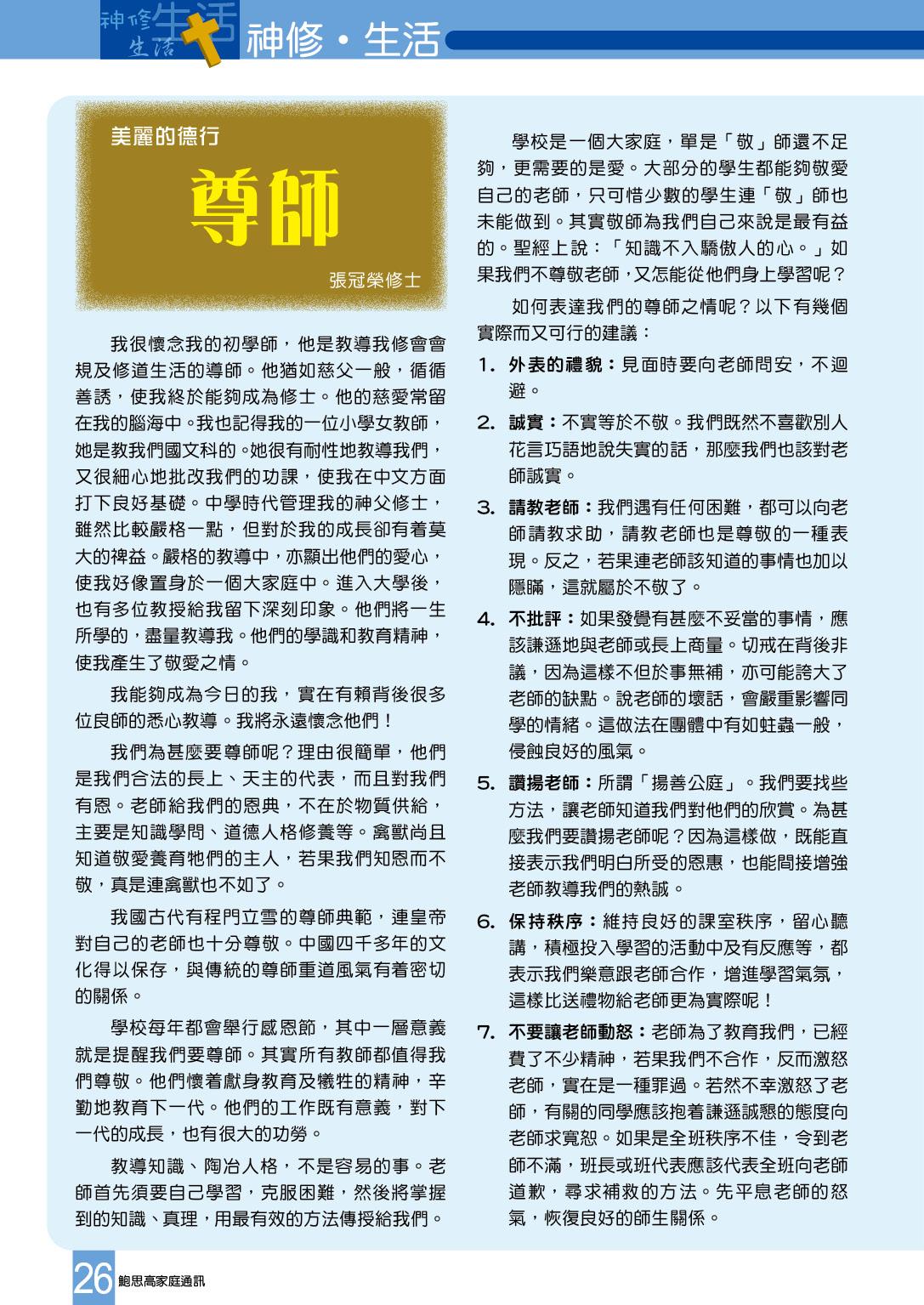 神修生活 神修・生活

美麗的德行

尊師

張冠榮修士

我很懷念我的初學師，他是教導我修會會規及修道生活的導師。他猶如慈父一般，循循善誘，使我終於能夠成為修士。他的慈愛常留在我的腦海中。我也記得我的一位小學女教師，她是教我們國文科的。她很有耐性地教導我們，又很細心地批改我們的功課，使我在中文方面打下良好基礎。中學時代管理我的神父修士，雖然比較嚴格一點，但對於我的成長卻有着莫大的裨益。嚴格的教導中，亦顯出他們的愛心，使我好像置身於一個大家庭中。進入大學後，也有多位教授給我留下深刻印象。他們將一生所學的，盡量教導我。他們的學識和教育精神，使我產生了敬愛之情。

我能夠成為今日的我，實在有賴背後很多位良師的悉心教導。我將永遠懷念他們！

我們為甚麼要尊師呢？理由很簡單，他們是我們合法的長上、天主的代表，而且對我們有恩。老師給我們的恩典，不在於物質供給，主要是知識學問、道德人格修養等。禽獸尚且知道敬愛養育牠們的主人，若果我們知恩而不敬，真是連禽獸也不如了。

我國古代有程門立雪的尊師典範，連皇帝對自己的老師也十分尊敬。中國四千多年的文化得以保存，與傳統的尊師重道風氣有着密切的關係。

學校每年都會舉行感恩節，其中一層意義就是提醒我們要尊師。其實所有教師都值得我們尊敬。他們懷着獻身教育及犧牲的精神，辛勤地教育下一代。他們的工作既有意義，對下一代的成長，也有很大的功勞。

教導知識、陶冶人格，不是容易的事。老師首先須要自己學習，克服困難，然後將掌握到的知識、真理，用最有效的方法傳授給我們。

學校是一個大家庭，單是「敬」師還不足夠，更需要的是愛。大部分的學生都能夠敬愛自己的老師，只可惜少數的學生連「敬」師也未能做到。其實敬師為我們自己來說是最有益的。聖經上說：「知識不入驕傲人的心。」如果我們不尊敬老師，又怎能從他們身上學習呢？

如何表達我們的尊師之情呢？以下有幾個實際而又可行的建議：

1. 外表的禮貌：見面時要向老師問安，不迴避。

2. 誠實：不實等於不敬。我們既然不喜歡別人花言巧語地說失實的話，那麼我們也該對老師誠實。

3. 請教老師：我們遇有任何困難，都可以向老師請教求助，請教老師也是尊敬的一種表現。反之，若果連老師該知道的事情也加以隱瞞，這就屬於不敬了。

4. 不批評：如果發覺有甚麼不妥當的事情，應該謙遜地與老師或長上商量。切戒在背後非議，因為這樣不但於事無補，亦可能誇大了老師的缺點。說老師的壞話，會嚴重影響同學的情緒。這做法在團體中有如蛀蟲一般，侵蝕良好的風氣。

5. 讚揚老師：所謂「揚善公庭」。我們要找些方法，讓老師知道我們對他們的欣賞。為甚麼我們要讚揚老師呢？因為這樣做，既能直接表示我們明白所受的恩惠，也能間接增強老師教導我們的熱誠。

6. 保持秩序：維持良好的課室秩序，留心聽講，積極投入學習的活動中及有反應等，都表示我們樂意跟老師合作，增進學習氣氛，這樣比送禮物給老師更為實際呢！

7. 不要讓老師動怒：老師為了教育我們，已經費了不少精神，若果我們不合作，反而激怒老師，實在是一種罪過。若然不幸激怒了老師，有關的同學應該抱着謙遜誠懇的態度向老師求寬恕。如果是全班秩序不佳，令到老師不滿，班長或班代表應該代表全班向老師道歉，尋求補救的方法。先平息老師的怒氣，恢復良好的師生關係。

26 鮑思高家庭通訊